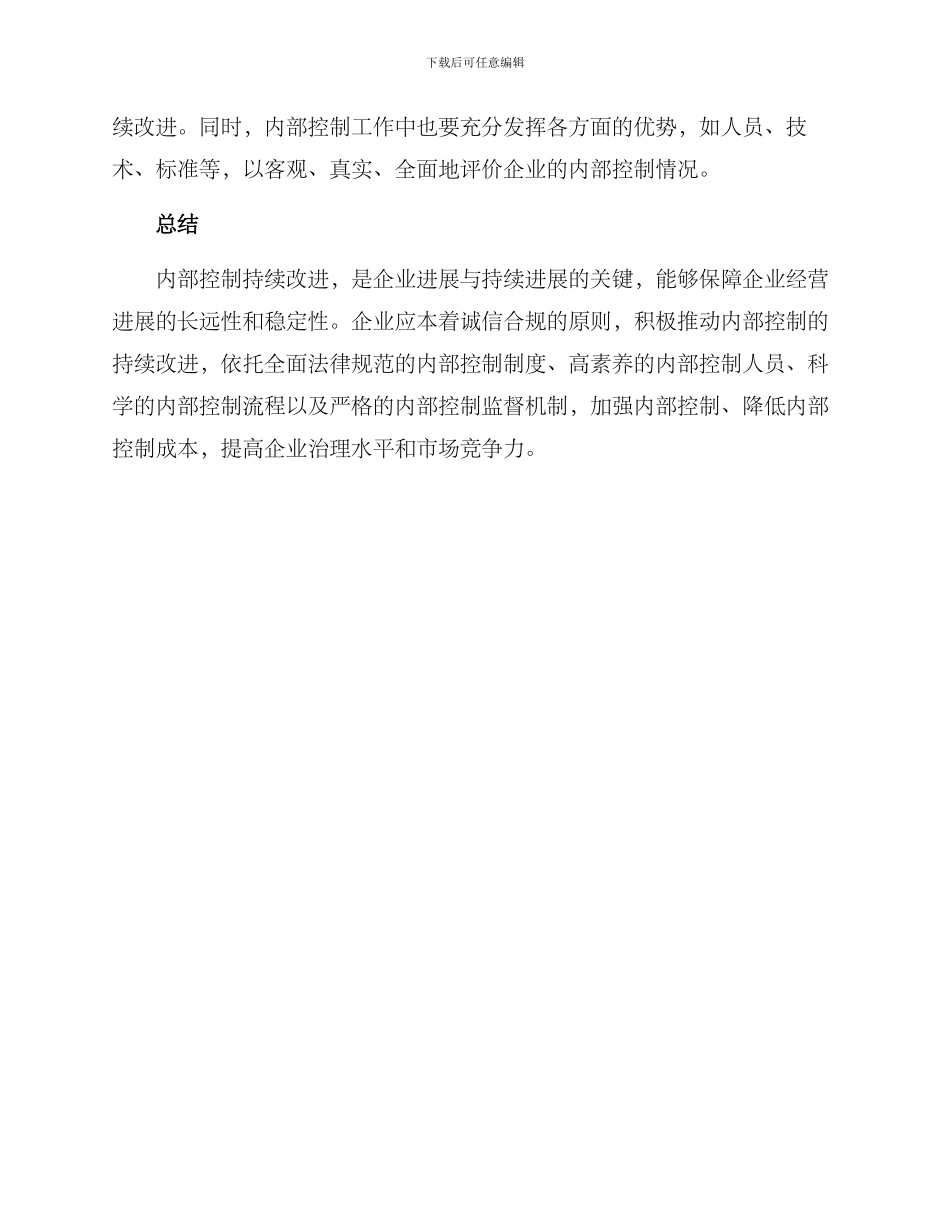 下载后可任意编辑

续改进。同时，内部控制工作中也要充分发挥各方面的优势，如人员、技术、标准等，以客观、真实、全面地评价企业的内部控制情况。

总结

内部控制持续改进，是企业进展与持续进展的关键，能够保障企业经营进展的长远性和稳定性。企业应本着诚信合规的原则，积极推动内部控制的持续改进，依托全面法律规范的内部控制制度、高素养的内部控制人员、科学的内部控制流程以及严格的内部控制监督机制，加强内部控制、降低内部控制成本，提高企业治理水平和市场竞争力。